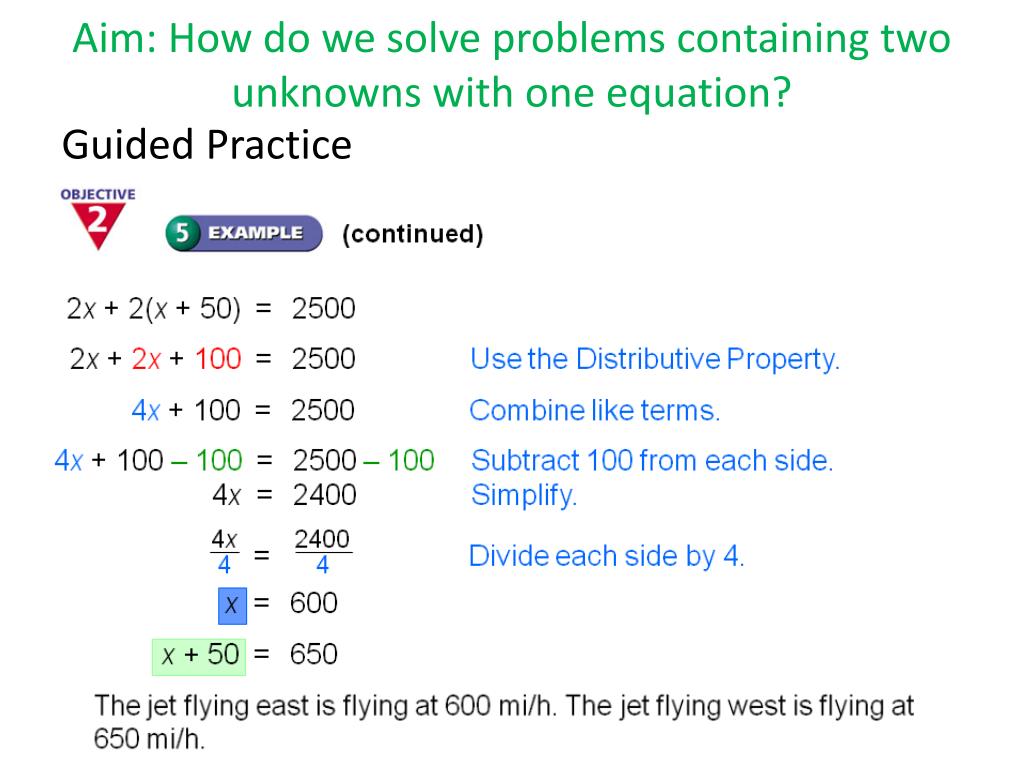 Aim: How do we solve problems containing two unknowns with one equation?

Guided Practice

OBJECTIVE 2

5 EXAMPLE (continued)

$2x + 2(x + 50) = 2500$

$2x + 2x + 100 = 2500$ Use the Distributive Property.

$4x + 100 = 2500$ Combine like terms.

$4x + 100 - 100 = 2500 - 100$ Subtract 100 from each side.

$4x = 2400$ Simplify.

$\frac{4x}{4} = \frac{2400}{4}$ Divide each side by 4.

$x = 600$

$x + 50 = 650$

The jet flying east is flying at 600 mi/h. The jet flying west is flying at 650 mi/h.